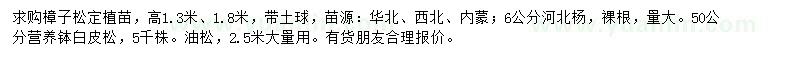 求购樟子松定植苗，高1.3米、1.8米，带土球，苗源：华北、西北、内蒙；6公分河北杨，裸根，量大。50公分营养钵白皮松，5千株。油松，2.5米大量用。有货朋友合理报价。